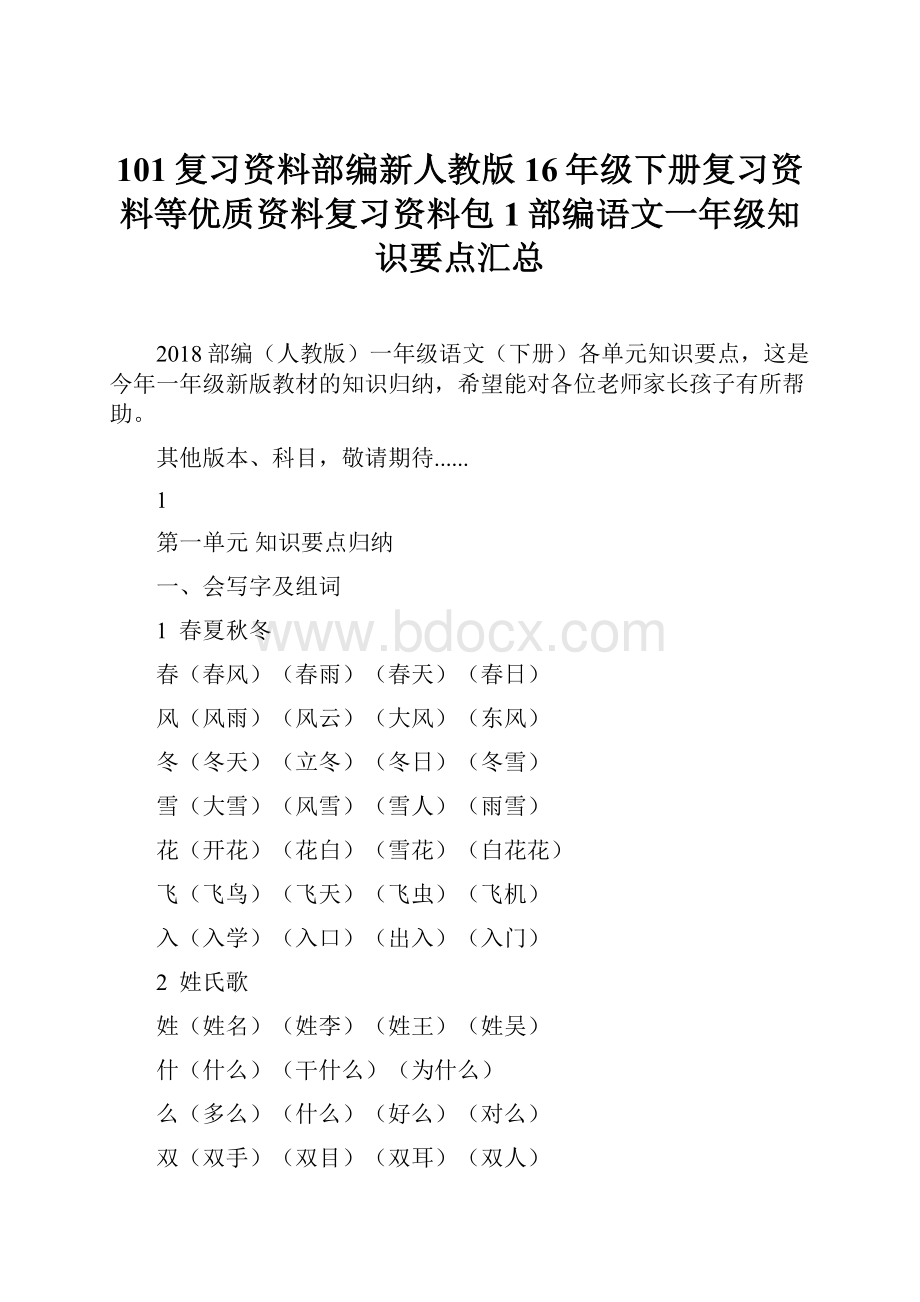 101 复习资料部编新人教版 16 年级下册复习资料等优质资料复习资料包 1 部编语文一年级知识要点汇总

2018 部编（人教版）一年级语文（下册）各单元知识要点，这是今年一年级新版教材的知识归纳，希望能对各位老师家长孩子有所帮助。

其他版本、科目，敬请期待......

1

第一单元 知识要点归纳

一、会写字及组词

1 春夏秋冬

春（春风）（春雨）（春天）（春日）

风（风雨）（风云）（大风）（东风）

冬（冬天）（立冬）（冬日）（冬雪）

雪（大雪）（风雪）（雪人）（雨雪）

花（开花）（花白）（雪花）（白花花）

飞（飞鸟）（飞天）（飞虫）（飞机）

入（入学）（入口）（出入）（入门）

2 姓氏歌

姓（姓名）（姓李）（姓王）（姓吴）

什（什么）（干什么）（为什么）

么（多么）（什么）（好么）（对么）

双（双手）（双目）（双耳）（双人）

www.bdocx.com